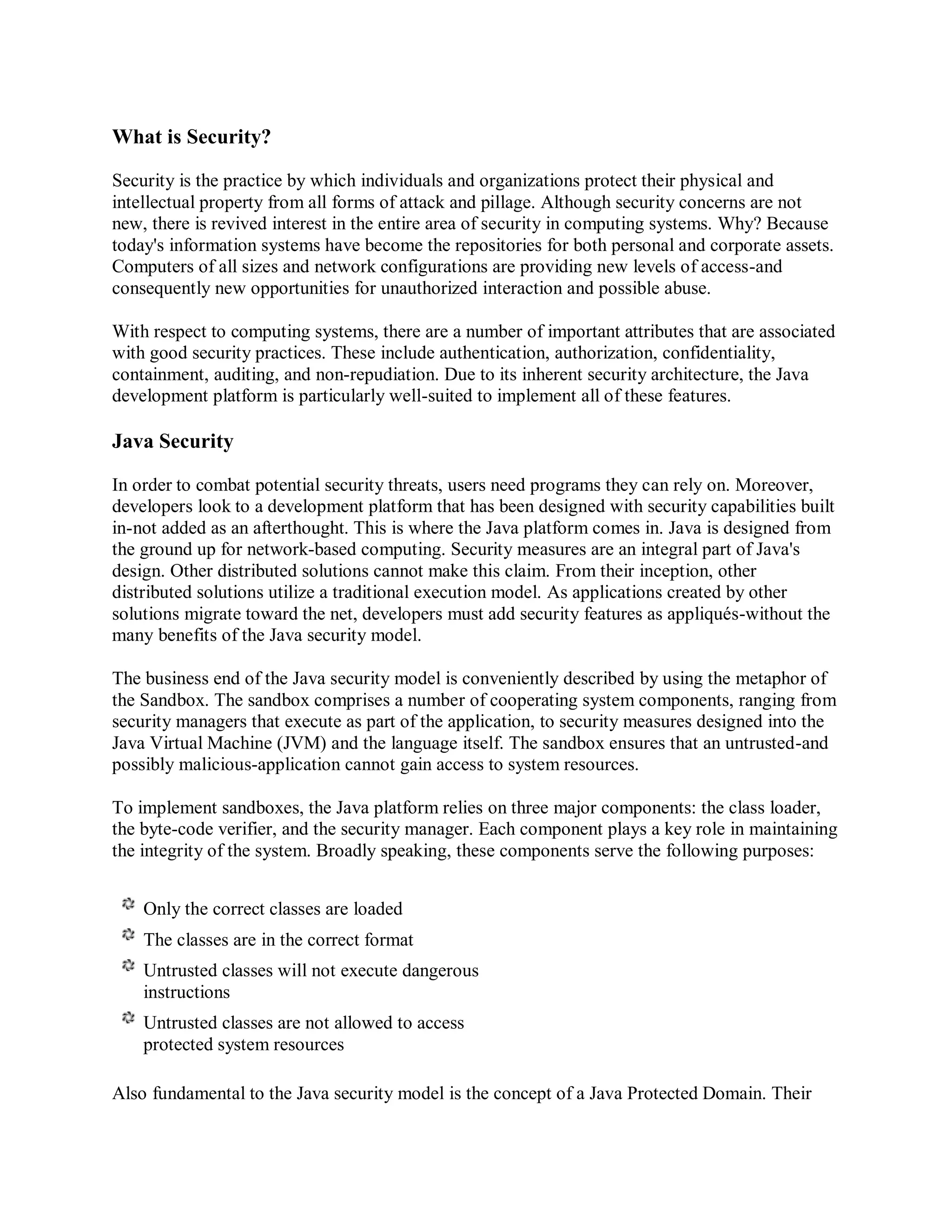 What is Security?

Security is the practice by which individuals and organizations protect their physical and intellectual property from all forms of attack and pillage. Although security concerns are not new, there is revived interest in the entire area of security in computing systems. Why? Because today's information systems have become the repositories for both personal and corporate assets. Computers of all sizes and network configurations are providing new levels of access-and consequently new opportunities for unauthorized interaction and possible abuse.

With respect to computing systems, there are a number of important attributes that are associated with good security practices. These include authentication, authorization, confidentiality, containment, auditing, and non-repudiation. Due to its inherent security architecture, the Java development platform is particularly well-suited to implement all of these features.

Java Security

In order to combat potential security threats, users need programs they can rely on. Moreover, developers look to a development platform that has been designed with security capabilities built in-not added as an afterthought. This is where the Java platform comes in. Java is designed from the ground up for network-based computing. Security measures are an integral part of Java's design. Other distributed solutions cannot make this claim. From their inception, other distributed solutions utilize a traditional execution model. As applications created by other solutions migrate toward the net, developers must add security features as appliqués-without the many benefits of the Java security model.

The business end of the Java security model is conveniently described by using the metaphor of the Sandbox. The sandbox comprises a number of cooperating system components, ranging from security managers that execute as part of the application, to security measures designed into the Java Virtual Machine (JVM) and the language itself. The sandbox ensures that an untrusted-and possibly malicious-application cannot gain access to system resources.

To implement sandboxes, the Java platform relies on three major components: the class loader, the byte-code verifier, and the security manager. Each component plays a key role in maintaining the integrity of the system. Broadly speaking, these components serve the following purposes:

Only the correct classes are loaded
The classes are in the correct format
Untrusted classes will not execute dangerous instructions
Untrusted classes are not allowed to access protected system resources

Also fundamental to the Java security model is the concept of a Java Protected Domain. Their